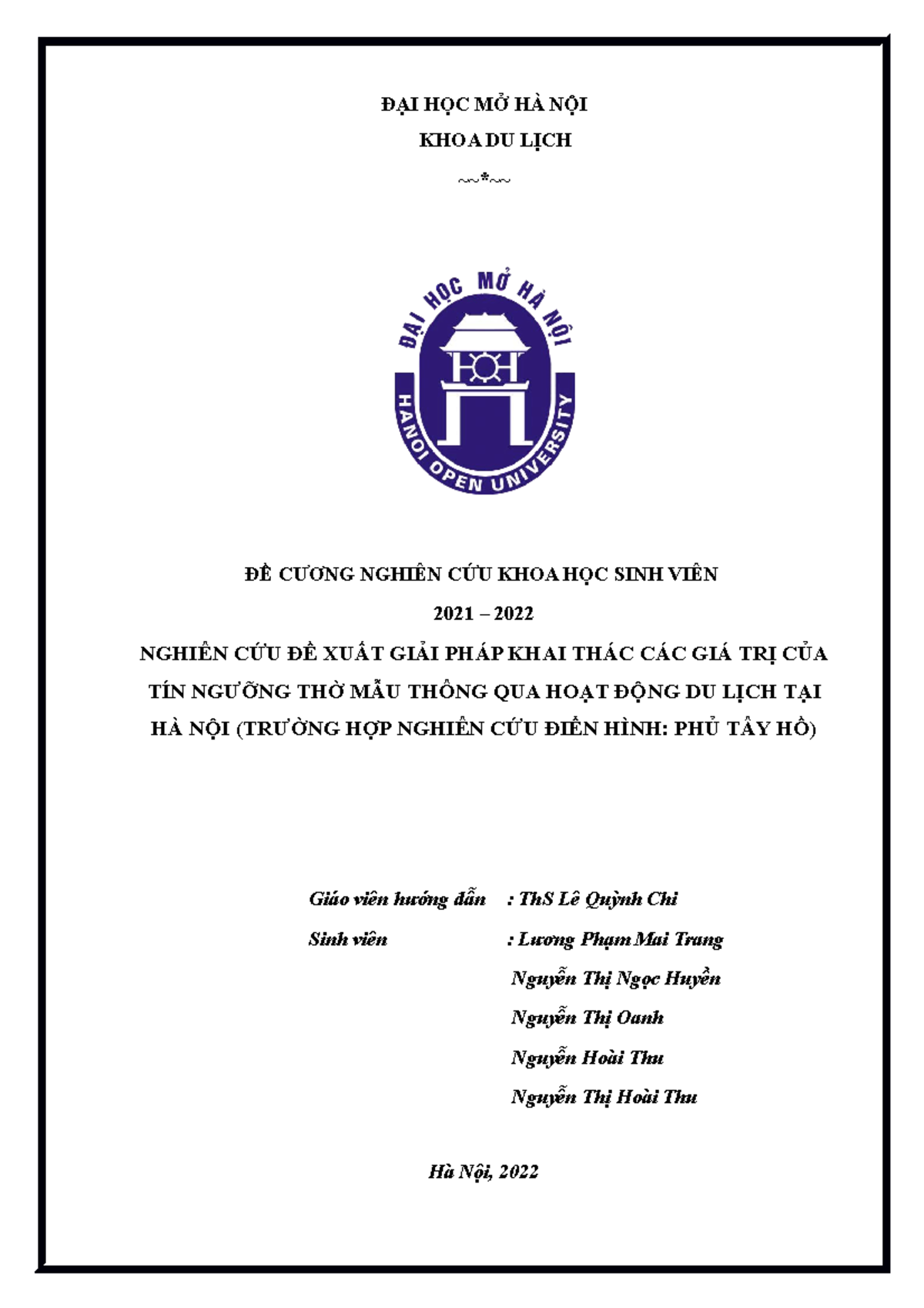 ĐẠI HỌC MỞ HÀ NỘI

KHOA DU LỊCH

~~*~~

ĐẠI HỌC MỞ HÀ NỘI

HANOI OPEN UNIVERSITY

ĐỀ CƯƠNG NGHIÊN CỨU KHOA HỌC SINH VIÊN

2021 – 2022

NGHIÊN CỨU ĐỀ XUẤT GIẢI PHÁP KHAI THÁC CÁC GIÁ TRỊ CỦA TÍN NGƯỠNG THỜ MẪU THÔNG QUA HOẠT ĐỘNG DU LỊCH TẠI HÀ NỘI (TRƯỜNG HỢP NGHIÊN CỨU ĐIỂN HÌNH: PHỦ TÂY HỒ)

Giáo viên hướng dẫn : ThS Lê Quỳnh Chi

Sinh viên : Lương Phạm Mai Trang

Nguyễn Thị Ngọc Huyền

Nguyễn Thị Oanh

Nguyễn Hoài Thu

Nguyễn Thị Hoài Thu

Hà Nội, 2022